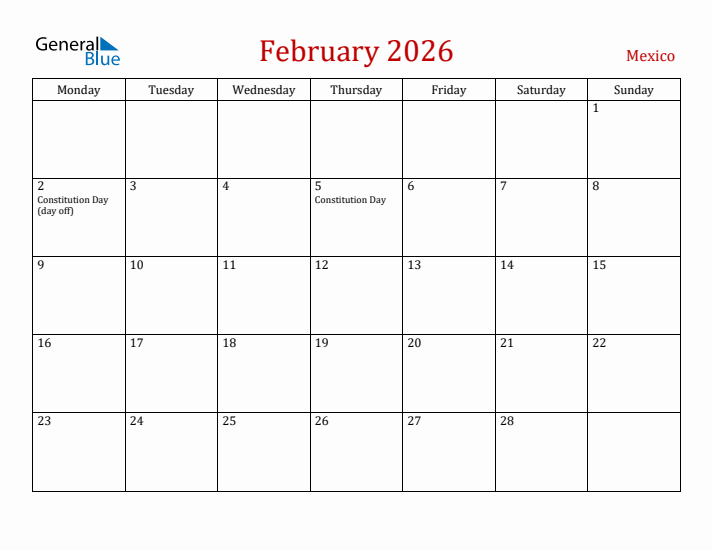 General Blue

February 2026

Mexico

| Monday | Tuesday | Wednesday | Thursday | Friday | Saturday | Sunday |
|---|---|---|---|---|---|---|
| | | | | | | 1 |
| 2 Constitution Day (day off) | 3 | 4 | 5 Constitution Day | 6 | 7 | 8 |
| 9 | 10 | 11 | 12 | 13 | 14 | 15 |
| 16 | 17 | 18 | 19 | 20 | 21 | 22 |
| 23 | 24 | 25 | 26 | 27 | 28 | |